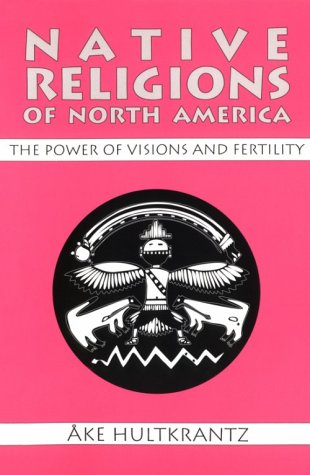 NATIVE RELIGIONS OF NORTH AMERICA

THE POWER OF VISIONS AND FERTILITY

ÅKE HULTKRANTZ